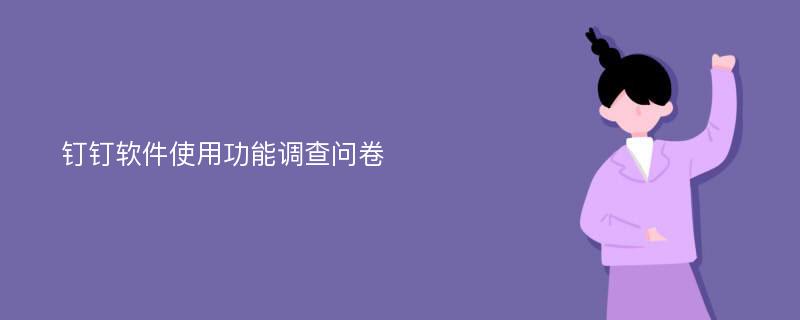 钉钉软件使用功能调查问卷